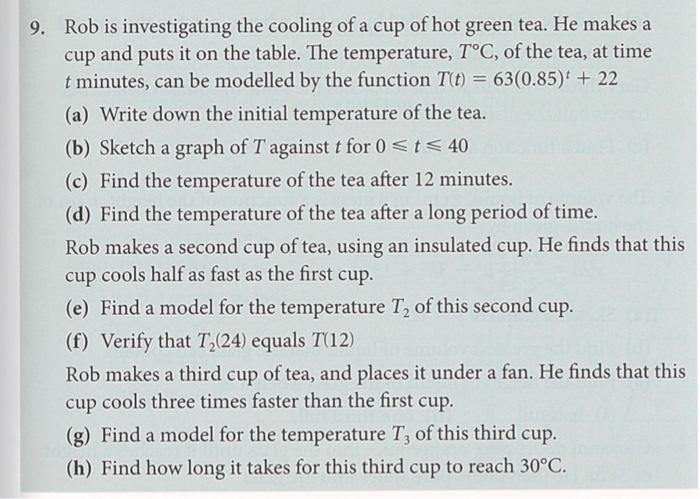 9. Rob is investigating the cooling of a cup of hot green tea. He makes a cup and puts it on the table. The temperature, $T$°C, of the tea, at time $t$ minutes, can be modelled by the function $T(t) = 63(0.85)^t + 22$

(a) Write down the initial temperature of the tea.

(b) Sketch a graph of $T$ against $t$ for $0 \leqslant t \leqslant 40$

(c) Find the temperature of the tea after 12 minutes.

(d) Find the temperature of the tea after a long period of time.

Rob makes a second cup of tea, using an insulated cup. He finds that this cup cools half as fast as the first cup.

(e) Find a model for the temperature $T_2$ of this second cup.

(f) Verify that $T_2(24)$ equals $T(12)$

Rob makes a third cup of tea, and places it under a fan. He finds that this cup cools three times faster than the first cup.

(g) Find a model for the temperature $T_3$ of this third cup.

(h) Find how long it takes for this third cup to reach 30°C.